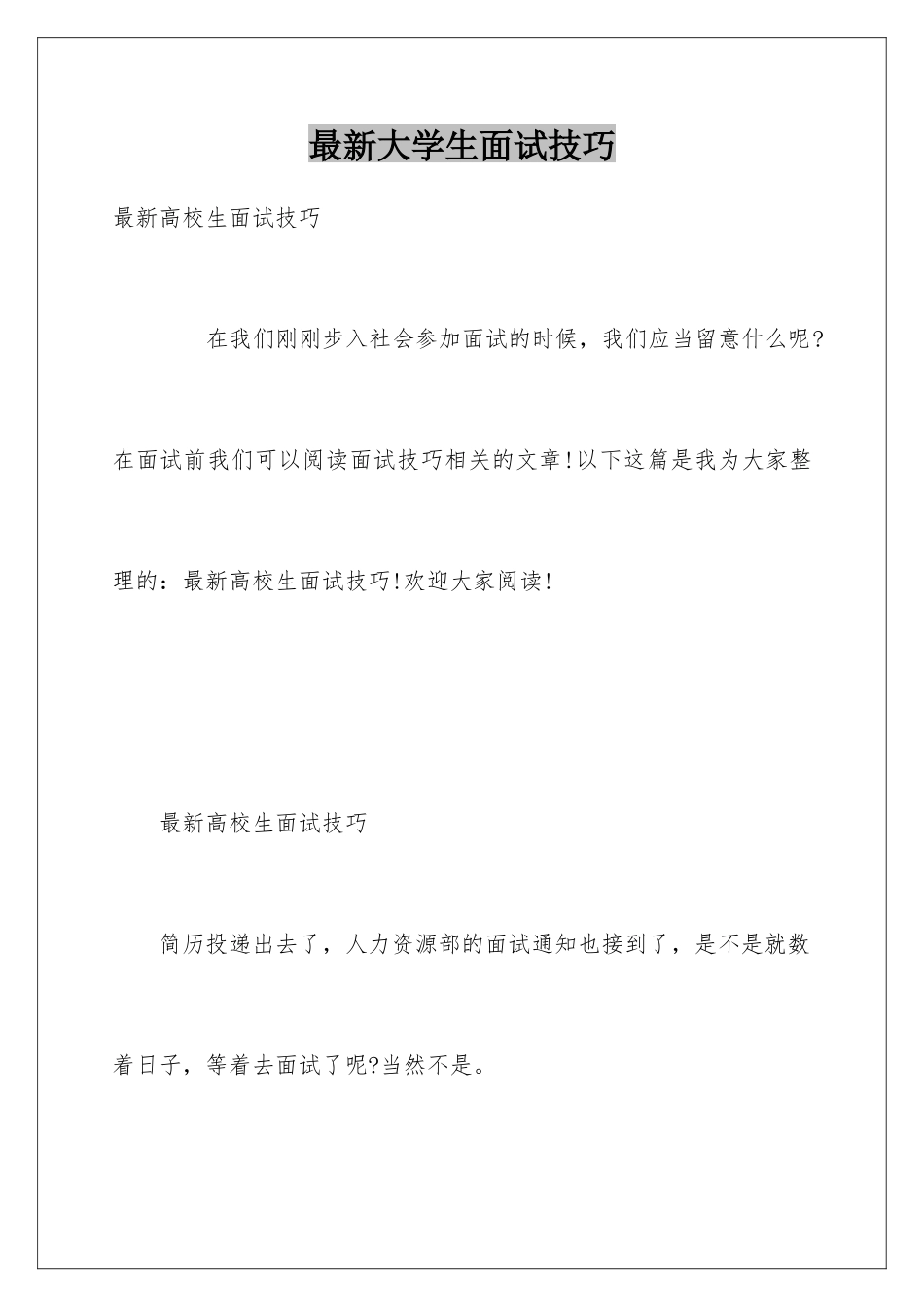 最新大学生面试技巧

最新高校生面试技巧

在我们刚刚步入社会参加面试的时候，我们应当留意什么呢？在面试前我们可以阅读面试技巧相关的文章!以下这篇是我为大家整理的：最新高校生面试技巧!欢迎大家阅读!

最新高校生面试技巧

简历投递出去了，人力资源部的面试通知也接到了，是不是就数着日子，等着去面试了呢?当然不是。